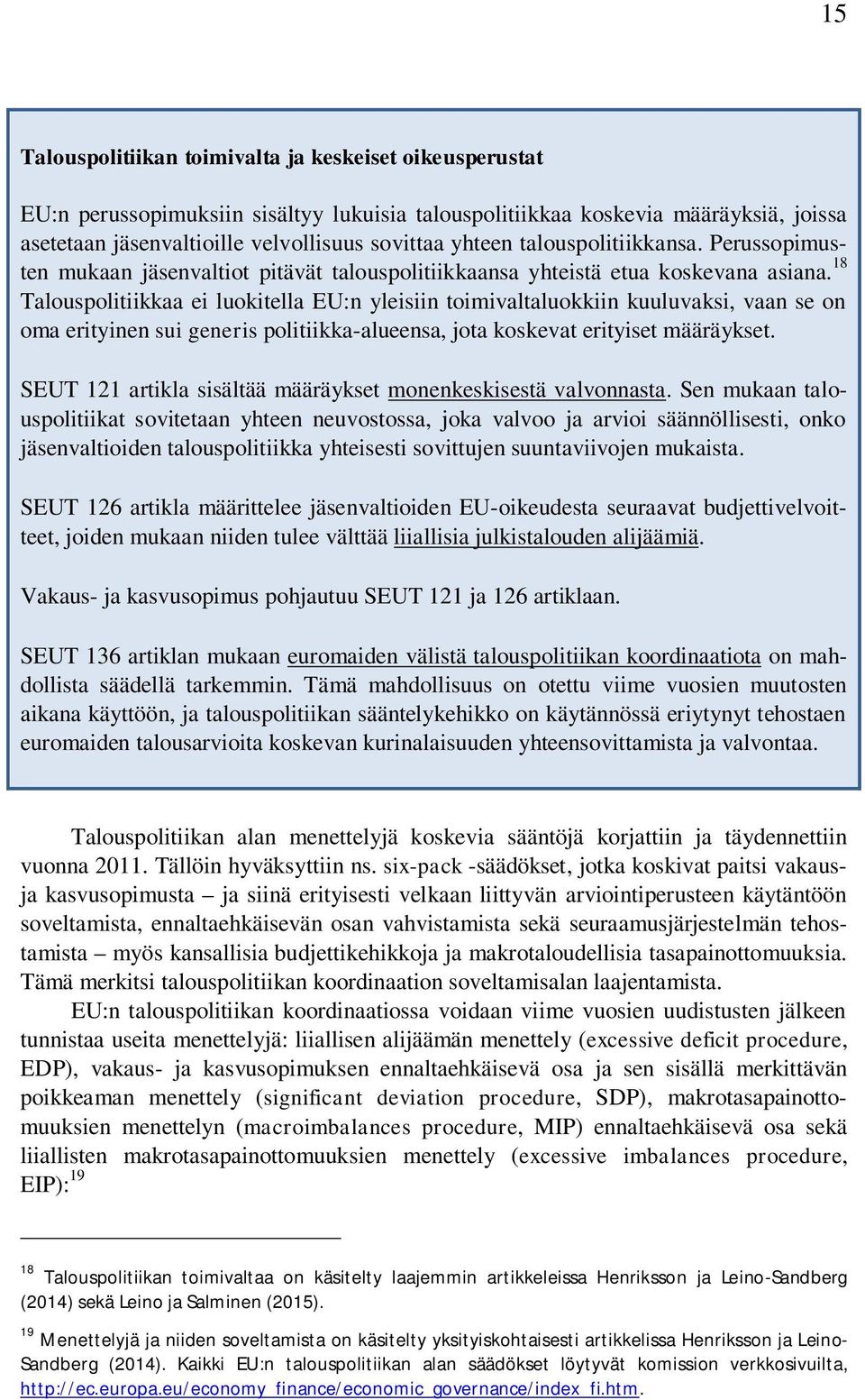 15

Talouspolitiikan toimivalta ja keskeiset oikeusperustat

EU:n perussopimuksiin sisältyy lukuisia talouspolitiikkaa koskevia määräyksiä, joissa asetetaan jäsenvaltioille velvollisuus sovittaa yhteen talouspolitiikkansa. Perussopimusten mukaan jäsenvaltiot pitävät talouspolitiikkaansa yhteistä etua koskevana asiana.$^{18}$ Talouspolitiikkaa ei luokitella EU:n yleisiin toimivaltaluokkiin kuuluvaksi, vaan se on oma erityinen sui generis politiikka-alueensa, jota koskevat erityiset määräykset.

SEUT 121 artikla sisältää määräykset monenkeskisestä valvonnasta. Sen mukaan talouspolitiikat sovitetaan yhteen neuvostossa, joka valvoo ja arvioi säännöllisesti, onko jäsenvaltioiden talouspolitiikka yhteisesti sovittujen suuntaviivojen mukaista.

SEUT 126 artikla määrittelee jäsenvaltioiden EU-oikeudesta seuraavat budjettivelvoitteet, joiden mukaan niiden tulee välttää liiallisia julkistalouden alijäämiä.

Vakaus- ja kasvusopimus pohjautuu SEUT 121 ja 126 artiklaan.

SEUT 136 artiklan mukaan euromaiden välistä talouspolitiikan koordinaatiota on mahdollista säädellä tarkemmin. Tämä mahdollisuus on otettu viime vuosien muutosten aikana käyttöön, ja talouspolitiikan sääntelykehikko on käytännössä eriytynyt tehostaen euromaiden talousarvioita koskevan kurinalaisuuden yhteensovittamista ja valvontaa.

Talouspolitiikan alan menettelyjä koskevia sääntöjä korjattiin ja täydennettiin vuonna 2011. Tällöin hyväksyttiin ns. six-pack -säädökset, jotka koskivat paitsi vakaus- ja kasvusopimusta – ja siinä erityisesti velkaan liittyvän arviointiperusteen käytäntöön soveltamista, ennaltaehkäisevän osan vahvistamista sekä seuraamusjärjestelmän tehostamista – myös kansallisia budjettikehikkoja ja makrotaloudellisia tasapainottomuuksia. Tämä merkitsi talouspolitiikan koordinaation soveltamisalan laajentamista.

EU:n talouspolitiikan koordinaatiossa voidaan viime vuosien uudistusten jälkeen tunnistaa useita menettelyjä: liiallisen alijäämän menettely (excessive deficit procedure, EDP), vakaus- ja kasvusopimuksen ennaltaehkäisevä osa ja sen sisällä merkittävän poikkeaman menettely (significant deviation procedure, SDP), makrotasapainottomuuksien menettelyn (macroimbalances procedure, MIP) ennaltaehkäisevä osa sekä liiallisten makrotasapainottomuuksien menettely (excessive imbalances procedure, EIP):$^{19}$

$^{18}$ Talouspolitiikan toimivaltaa on käsitelty laajemmin artikkeleissa Henriksson ja Leino-Sandberg (2014) sekä Leino ja Salminen (2015).

$^{19}$ Menettelyjä ja niiden soveltamista on käsitelty yksityiskohtaisesti artikkelissa Henriksson ja Leino-Sandberg (2014). Kaikki EU:n talouspolitiikan alan säädökset löytyvät komission verkkosivuilta, http://ec.europa.eu/economy_finance/economic_governance/index_fi.htm.